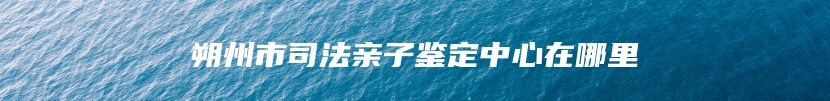 朔州市司法亲子鉴定中心在哪里